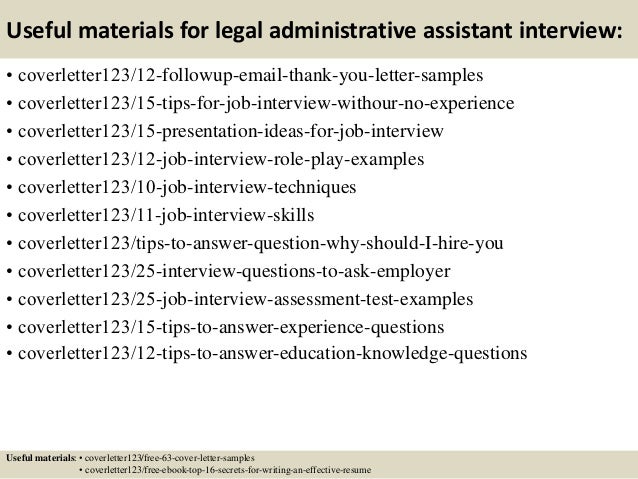 Useful materials for legal administrative assistant interview:

• coverletter123/12-followup-email-thank-you-letter-samples
• coverletter123/15-tips-for-job-interview-withour-no-experience
• coverletter123/15-presentation-ideas-for-job-interview
• coverletter123/12-job-interview-role-play-examples
• coverletter123/10-job-interview-techniques
• coverletter123/11-job-interview-skills
• coverletter123/tips-to-answer-question-why-should-I-hire-you
• coverletter123/25-interview-questions-to-ask-employer
• coverletter123/25-job-interview-assessment-test-examples
• coverletter123/15-tips-to-answer-experience-questions
• coverletter123/12-tips-to-answer-education-knowledge-questions

Useful materials: • coverletter123/free-63-cover-letter-samples
• coverletter123/free-ebook-top-16-secrets-for-writing-an-effective-resume